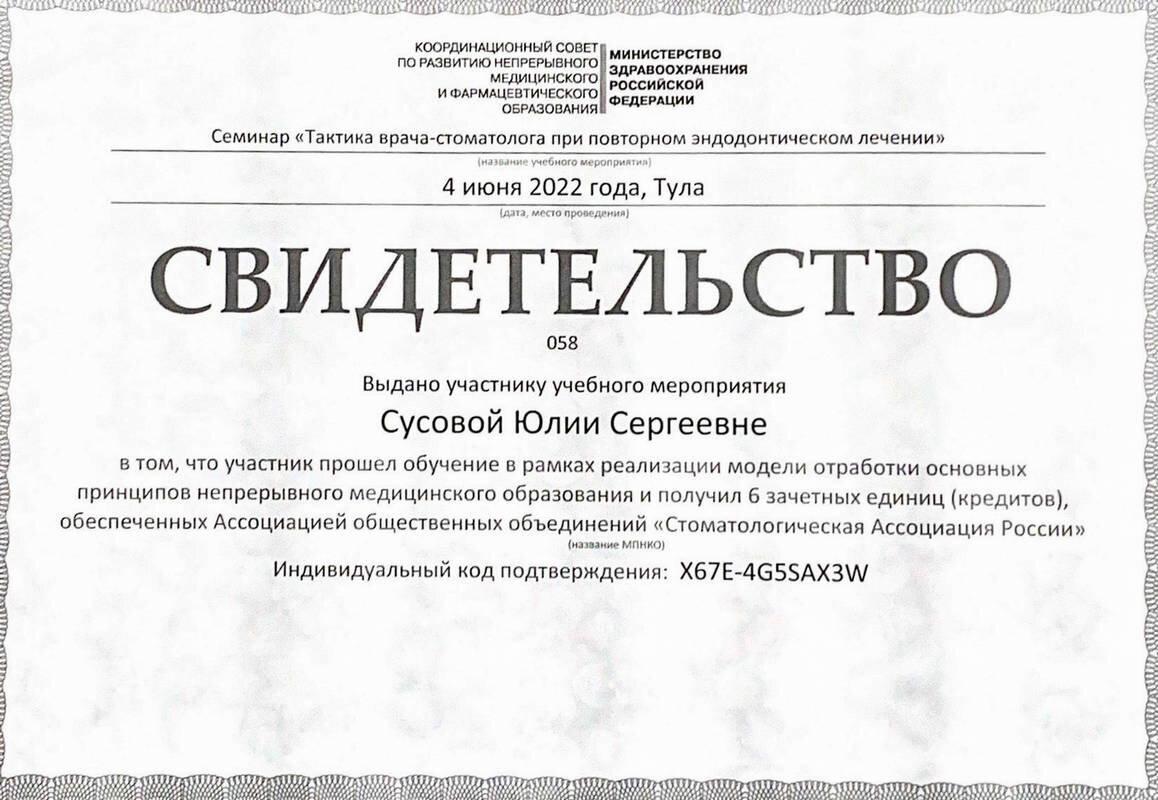 КООРДИНАЦИОННЫЙ СОВЕТ ПО РАЗВИТИЮ НЕПРЕРЫВНОГО МЕДИЦИНСКОГО И ФАРМАЦЕВТИЧЕСКОГО ОБРАЗОВАНИЯ

МИНИСТЕРСТВО ЗДРАВООХРАНЕНИЯ РОССИЙСКОЙ ФЕДЕРАЦИИ

Семинар «Тактика врача-стоматолога при повторном эндодонтическом лечении»
(название учебного мероприятия)

4 июня 2022 года, Тула
(дата, место проведения)

СВИДЕТЕЛЬСТВО

058

Выдано участнику учебного мероприятия

Сусовой Юлии Сергеевне

в том, что участник прошел обучение в рамках реализации модели отработки основных принципов непрерывного медицинского образования и получил 6 зачетных единиц (кредитов), обеспеченных Ассоциацией общественных объединений «Стоматологическая Ассоциация России»
(название МПНКО)

Индивидуальный код подтверждения: X67E-4G5SAX3W